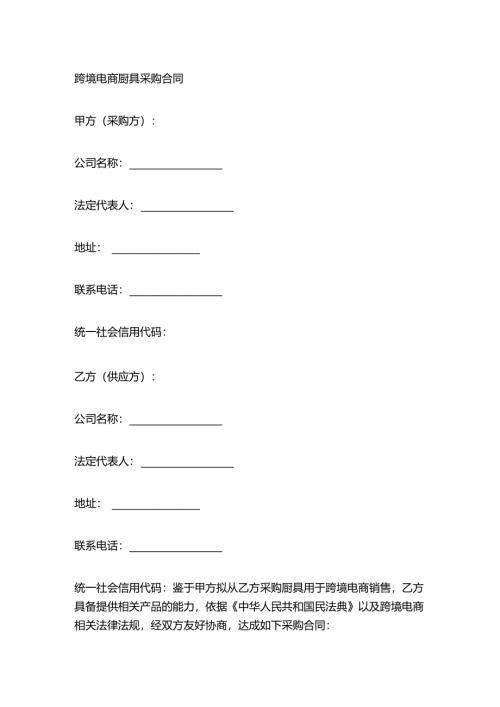 跨境电商厨具采购合同

甲方（采购方）：

公司名称：________________

法定代表人：________________

地址：________________

联系电话：________________

统一社会信用代码：

乙方（供应方）：

公司名称：________________

法定代表人：________________

地址：________________

联系电话：________________

统一社会信用代码：鉴于甲方拟从乙方采购厨具用于跨境电商销售，乙方具备提供相关产品的能力，依据《中华人民共和国民法典》以及跨境电商相关法律法规，经双方友好协商，达成如下采购合同：